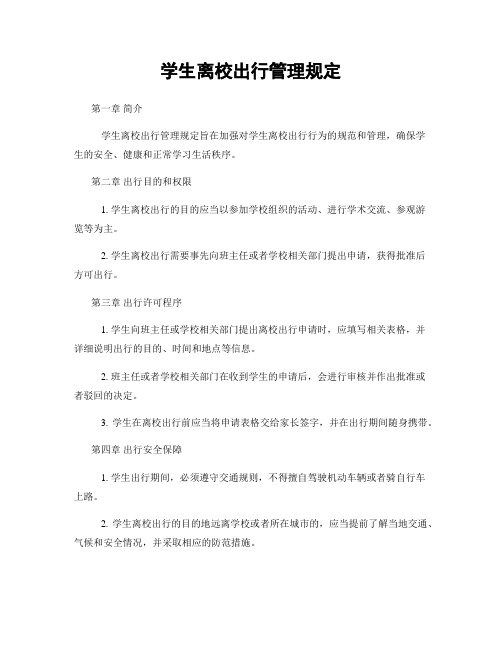 学生离校出行管理规定

第一章 简介

学生离校出行管理规定旨在加强对学生离校出行行为的规范和管理，确保学生的安全、健康和正常学习生活秩序。

第二章 出行目的和权限

1. 学生离校出行的目的应当以参加学校组织的活动、进行学术交流、参观游览等为主。

2. 学生离校出行需要事先向班主任或者学校相关部门提出申请，获得批准后方可出行。

第三章 出行许可程序

1. 学生向班主任或学校相关部门提出离校出行申请时，应填写相关表格，并详细说明出行的目的、时间和地点等信息。

2. 班主任或者学校相关部门在收到学生的申请后，会进行审核并作出批准或者驳回的决定。

3. 学生在离校出行前应当将申请表格交给家长签字，并在出行期间随身携带。

第四章 出行安全保障

1. 学生出行期间，必须遵守交通规则，不得擅自驾驶机动车辆或者骑自行车上路。

2. 学生离校出行的目的地远离学校或者所在城市的，应当提前了解当地交通、气候和安全情况，并采取相应的防范措施。